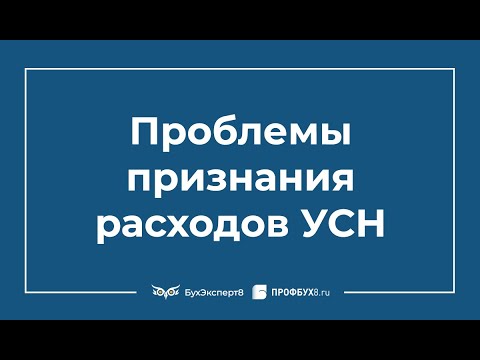 Проблемы признания расходов УСН

БухЭксперт8 ПРОФБУХ8.ru